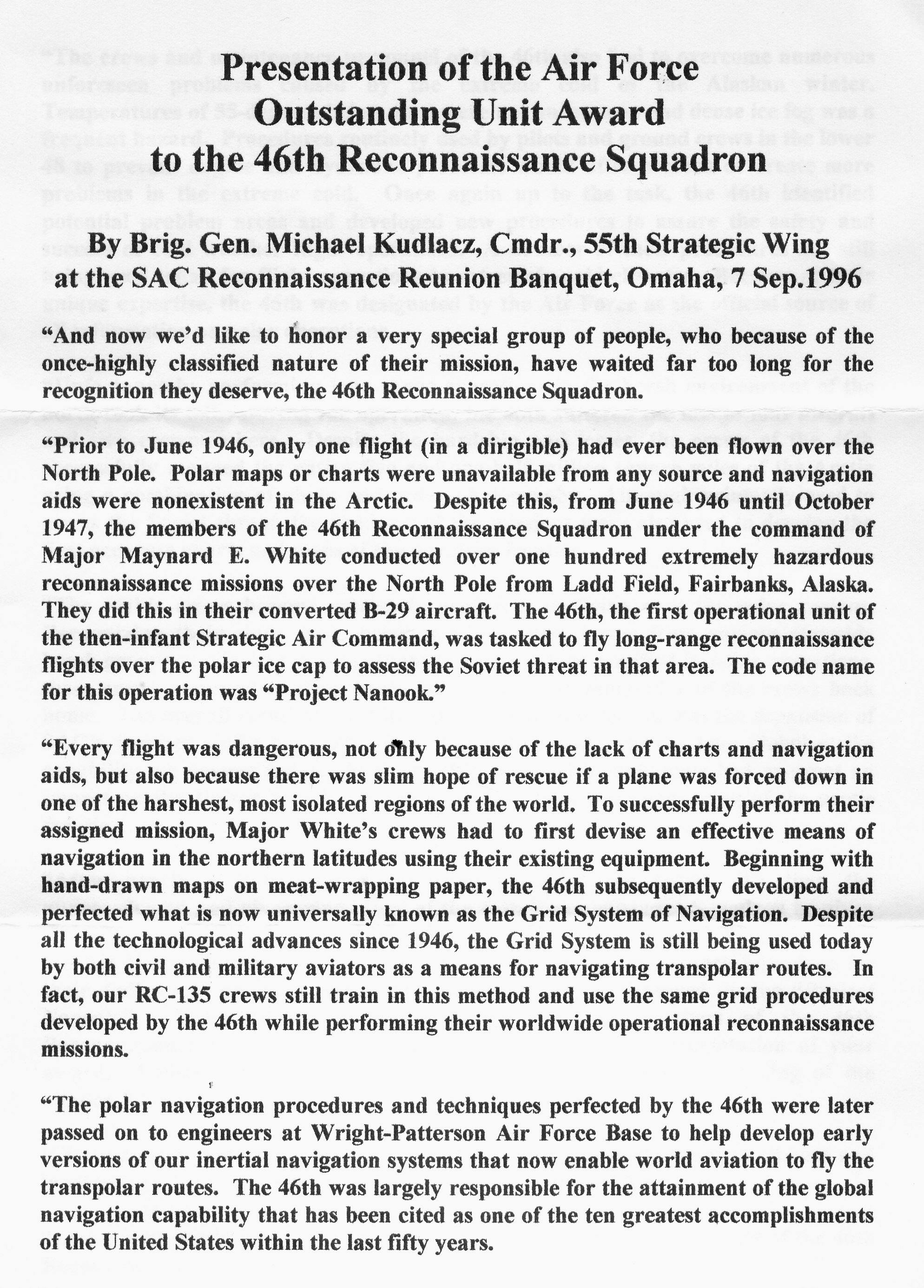 Presentation of the Air Force Outstanding Unit Award to the 46th Reconnaissance Squadron

By Brig. Gen. Michael Kudlacz, Cmdr., 55th Strategic Wing at the SAC Reconnaissance Reunion Banquet, Omaha, 7 Sep.1996

“And now we’d like to honor a very special group of people, who because of the once-highly classified nature of their mission, have waited far too long for the recognition they deserve, the 46th Reconnaissance Squadron.

“Prior to June 1946, only one flight (in a dirigible) had ever been flown over the North Pole. Polar maps or charts were unavailable from any source and navigation aids were nonexistent in the Arctic. Despite this, from June 1946 until October 1947, the members of the 46th Reconnaissance Squadron under the command of Major Maynard E. White conducted over one hundred extremely hazardous reconnaissance missions over the North Pole from Ladd Field, Fairbanks, Alaska. They did this in their converted B-29 aircraft. The 46th, the first operational unit of the then-infant Strategic Air Command, was tasked to fly long-range reconnaissance flights over the polar ice cap to assess the Soviet threat in that area. The code name for this operation was “Project Nanook.”

“Every flight was dangerous, not only because of the lack of charts and navigation aids, but also because there was slim hope of rescue if a plane was forced down in one of the harshest, most isolated regions of the world. To successfully perform their assigned mission, Major White’s crews had to first devise an effective means of navigation in the northern latitudes using their existing equipment. Beginning with hand-drawn maps on meat-wrapping paper, the 46th subsequently developed and perfected what is now universally known as the Grid System of Navigation. Despite all the technological advances since 1946, the Grid System is still being used today by both civil and military aviators as a means for navigating transpolar routes. In fact, our RC-135 crews still train in this method and use the same grid procedures developed by the 46th while performing their worldwide operational reconnaissance missions.

“The polar navigation procedures and techniques perfected by the 46th were later passed on to engineers at Wright-Patterson Air Force Base to help develop early versions of our inertial navigation systems that now enable world aviation to fly the transpolar routes. The 46th was largely responsible for the attainment of the global navigation capability that has been cited as one of the ten greatest accomplishments of the United States within the last fifty years.